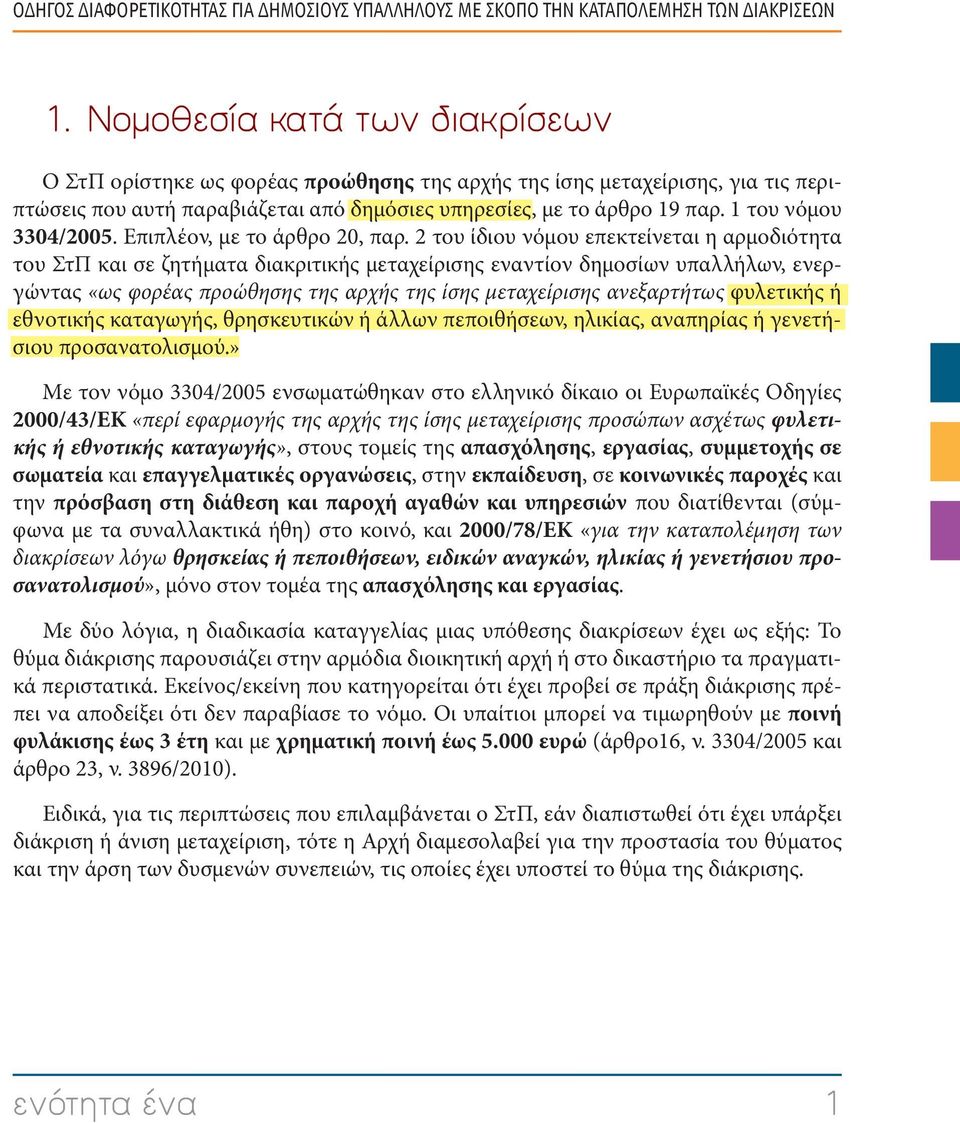 ΟΔΗΓΟΣ ΔΙΑΦΟΡΕΤΙΚΟΤΗΤΑΣ ΓΙΑ ΔΗΜΟΣΙΟΥΣ ΥΠΑΛΛΗΛΟΥΣ ΜΕ ΣΚΟΠΟ ΤΗΝ ΚΑΤΑΠΟΛΕΜΗΣΗ ΤΩΝ ΔΙΑΚΡΙΣΕΩΝ

1. Νομοθεσία κατά των διακρίσεων

Ο ΣτΠ ορίστηκε ως φορέας προώθησης της αρχής της ίσης μεταχείρισης, για τις περιπτώσεις που αυτή παραβιάζεται από δημόσιες υπηρεσίες, με το άρθρο 19 παρ. 1 του νόμου 3304/2005. Επιπλέον, με το άρθρο 20, παρ. 2 του ίδιου νόμου επεκτείνεται η αρμοδιότητα του ΣτΠ και σε ζητήματα διακριτικής μεταχείρισης εναντίον δημοσίων υπαλλήλων, ενεργώντας «ως φορέας προώθησης της αρχής της ίσης μεταχείρισης ανεξαρτήτως φυλετικής ή εθνοτικής καταγωγής, θρησκευτικών ή άλλων πεποιθήσεων, ηλικίας, αναπηρίας ή γενετήσιου προσανατολισμού.»

Με τον νόμο 3304/2005 ενσωματώθηκαν στο ελληνικό δίκαιο οι Ευρωπαϊκές Οδηγίες 2000/43/ΕΚ «περί εφαρμογής της αρχής της ίσης μεταχείρισης προσώπων ασχέτως φυλετικής ή εθνοτικής καταγωγής», στους τομείς της απασχόλησης, εργασίας, συμμετοχής σε σωματεία και επαγγελματικές οργανώσεις, στην εκπαίδευση, σε κοινωνικές παροχές και την πρόσβαση στη διάθεση και παροχή αγαθών και υπηρεσιών που διατίθενται (σύμφωνα με τα συναλλακτικά ήθη) στο κοινό, και 2000/78/ΕΚ «για την καταπολέμηση των διακρίσεων λόγω θρησκείας ή πεποιθήσεων, ειδικών αναγκών, ηλικίας ή γενετήσιου προσανατολισμού», μόνο στον τομέα της απασχόλησης και εργασίας.

Με δύο λόγια, η διαδικασία καταγγελίας μιας υπόθεσης διακρίσεων έχει ως εξής: Το θύμα διάκρισης παρουσιάζει στην αρμόδια διοικητική αρχή ή στο δικαστήριο τα πραγματικά περιστατικά. Εκείνος/εκείνη που κατηγορείται ότι έχει προβεί σε πράξη διάκρισης πρέπει να αποδείξει ότι δεν παραβίασε το νόμο. Οι υπαίτιοι μπορεί να τιμωρηθούν με ποινή φυλάκισης έως 3 έτη και με χρηματική ποινή έως 5.000 ευρώ (άρθρο16, ν. 3304/2005 και άρθρο 23, ν. 3896/2010).

Ειδικά, για τις περιπτώσεις που επιλαμβάνεται ο ΣτΠ, εάν διαπιστωθεί ότι έχει υπάρξει διάκριση ή άνιση μεταχείριση, τότε η Αρχή διαμεσολαβεί για την προστασία του θύματος και την άρση των δυσμενών συνεπειών, τις οποίες έχει υποστεί το θύμα της διάκρισης.

ενότητα ένα 1